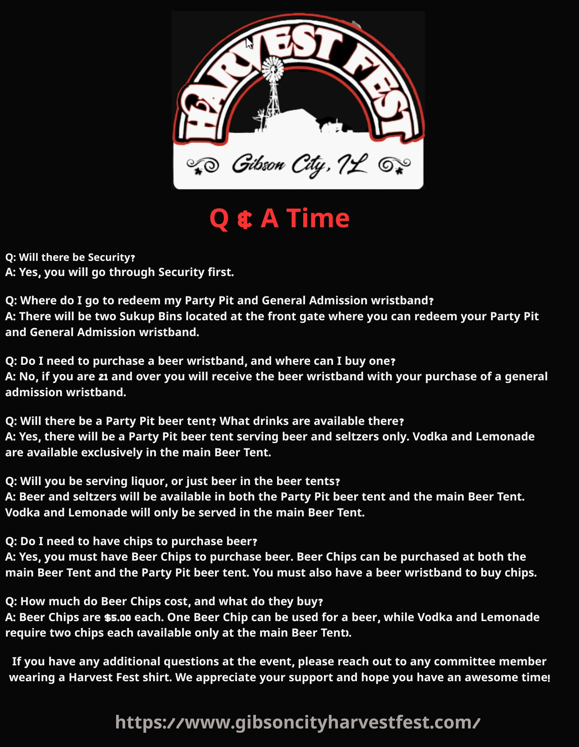 HARVEST FEST
Gibson City, IL

Q & A Time

Q: Will there be Security?
A: Yes, you will go through Security first.

Q: Where do I go to redeem my Party Pit and General Admission wristband?
A: There will be two Sukup Bins located at the front gate where you can redeem your Party Pit and General Admission wristband.

Q: Do I need to purchase a beer wristband, and where can I buy one?
A: No, if you are 21 and over you will receive the beer wristband with your purchase of a general admission wristband.

Q: Will there be a Party Pit beer tent? What drinks are available there?
A: Yes, there will be a Party Pit beer tent serving beer and seltzers only. Vodka and Lemonade are available exclusively in the main Beer Tent.

Q: Will you be serving liquor, or just beer in the beer tents?
A: Beer and seltzers will be available in both the Party Pit beer tent and the main Beer Tent. Vodka and Lemonade will only be served in the main Beer Tent.

Q: Do I need to have chips to purchase beer?
A: Yes, you must have Beer Chips to purchase beer. Beer Chips can be purchased at both the main Beer Tent and the Party Pit beer tent. You must also have a beer wristband to buy chips.

Q: How much do Beer Chips cost, and what do they buy?
A: Beer Chips are $5.00 each. One Beer Chip can be used for a beer, while Vodka and Lemonade require two chips each (available only at the main Beer Tent).

If you have any additional questions at the event, please reach out to any committee member wearing a Harvest Fest shirt. We appreciate your support and hope you have an awesome time!

https://www.gibsoncityharvestfest.com/